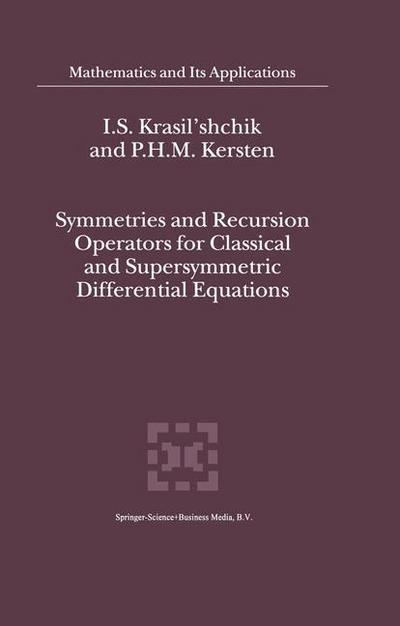 Mathematics and Its Applications

I.S. Krasil'shchik
and P.H.M. Kersten

Symmetries and Recursion Operators for Classical and Supersymmetric Differential Equations

Springer-Science+Business Media, B.V.